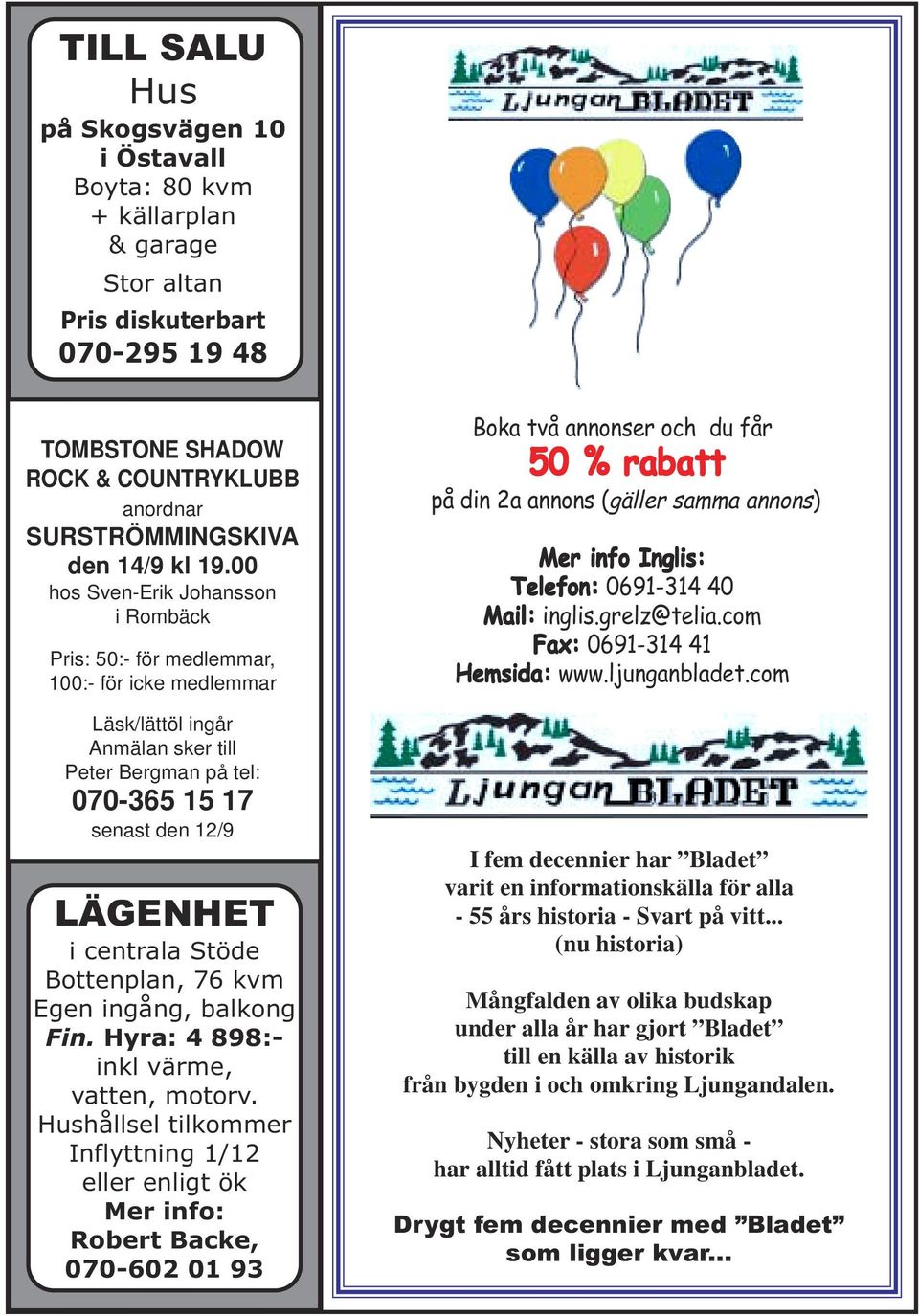 TILL SALU
Hus
på Skogsvägen 10
i Östavall
Boyta: 80 kvm
+ källarplan
& garage
Stor altan
Pris diskuterbart
070-295 19 48

TOMBSTONE SHADOW
ROCK & COUNTRYKLUBB
anordnar
SURSTRÖMMINGSKIVA
den 14/9 kl 19.00
hos Sven-Erik Johansson
i Rombäck

Pris: 50:- för medlemmar,
100:- för icke medlemmar

Läsk/lättöl ingår
Anmälan sker till
Peter Bergman på tel:
070-365 15 17
senast den 12/9

LÄGENHET
i centrala Stöde
Bottenplan, 76 kvm
Egen ingång, balkong
Fin. Hyra: 4 898:-
inkl värme,
vatten, motorv.
Hushållsel tilkommer
Inflyttning 1/12
eller enligt ök
Mer info:
Robert Backe,
070-602 01 93

Ljungan BLADET

Boka två annonser och du får
50 % rabatt
på din 2a annons (gäller samma annons)

Mer info Inglis:
Telefon: 0691-314 40
Mail: inglis.grelz@telia.com
Fax: 0691-314 41
Hemsida: www.ljunganbladet.com

Ljungan BLADET

I fem decennier har ”Bladet”
varit en informationskälla för alla
- 55 års historia - Svart på vitt...
(nu historia)

Mångfalden av olika budskap
under alla år har gjort ”Bladet”
till en källa av historik
från bygden i och omkring Ljungandalen.

Nyheter - stora som små -
har alltid fått plats i Ljunganbladet.

Drygt fem decennier med ”Bladet”
som ligger kvar...